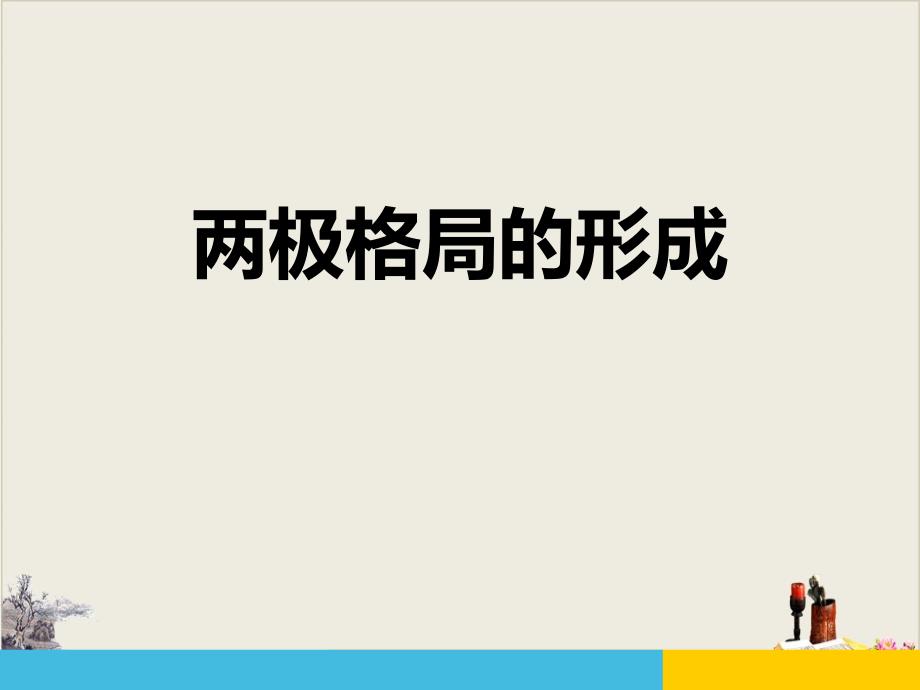 两极格局的形成